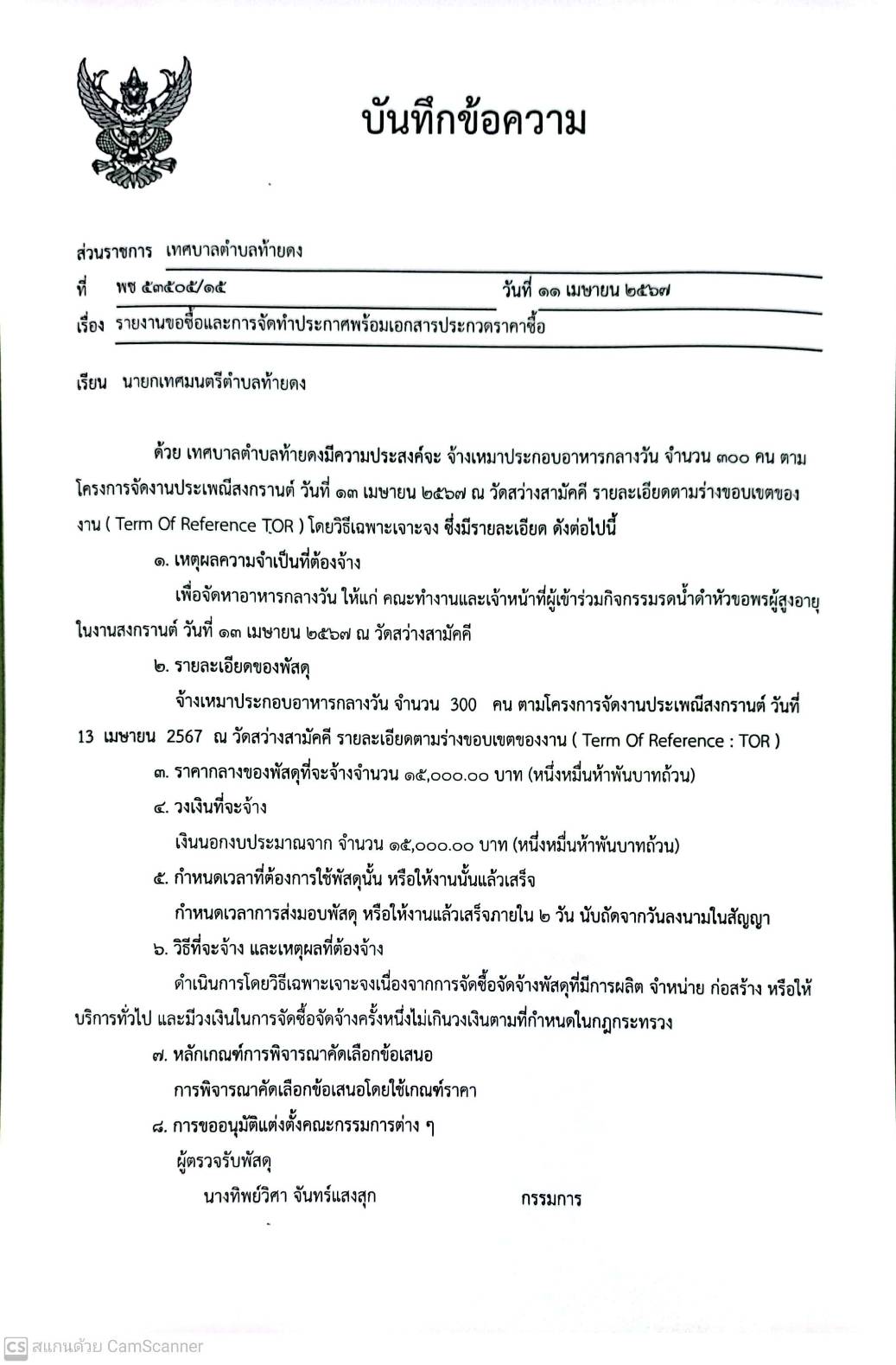 บันทึกข้อความ

ส่วนราชการ เทศบาลตำบลท้ายดง
ที่ พช ๕๓๕๐๕/๑๕ วันที่ ๑๑ เมษายน ๒๕๖๗
เรื่อง รายงานขอซื้อและการจัดทำประกาศพร้อมเอกสารประกวดราคาซื้อ

เรียน นายกเทศมนตรีตำบลท้ายดง

ด้วย เทศบาลตำบลท้ายดงมีความประสงค์จะ จ้างเหมาประกอบอาหารกลางวัน จำนวน ๓๐๐ คน ตามโครงการจัดงานประเพณีสงกรานต์ วันที่ ๑๓ เมษายน ๒๕๖๗ ณ วัดสว่างสามัคคี รายละเอียดตามร่างขอบเขตของงาน ( Term Of Reference TOR ) โดยวิธีเฉพาะเจาะจง ซึ่งมีรายละเอียด ดังต่อไปนี้

๑. เหตุผลความจำเป็นที่ต้องจ้าง
เพื่อจัดหาอาหารกลางวัน ให้แก่ คณะทำงานและเจ้าหน้าที่ผู้เข้าร่วมกิจกรรมรดน้ำดำหัวขอพรผู้สูงอายุในงานสงกรานต์ วันที่ ๑๓ เมษายน ๒๕๖๗ ณ วัดสว่างสามัคคี

๒. รายละเอียดของพัสดุ
จ้างเหมาประกอบอาหารกลางวัน จำนวน 300 คน ตามโครงการจัดงานประเพณีสงกรานต์ วันที่ 13 เมษายน 2567 ณ วัดสว่างสามัคคี รายละเอียดตามร่างขอบเขตของงาน ( Term Of Reference : TOR )

๓. ราคากลางของพัสดุที่จะจ้างจำนวน ๑๕,๐๐๐.๐๐ บาท (หนึ่งหมื่นห้าพันบาทถ้วน)

๔. วงเงินที่จะจ้าง
เงินนอกงบประมาณจาก จำนวน ๑๕,๐๐๐.๐๐ บาท (หนึ่งหมื่นห้าพันบาทถ้วน)

๕. กำหนดเวลาที่ต้องการใช้พัสดุนั้น หรือให้งานนั้นแล้วเสร็จ
กำหนดเวลาการส่งมอบพัสดุ หรือให้งานแล้วเสร็จภายใน ๒ วัน นับถัดจากวันลงนามในสัญญา

๖. วิธีที่จะจ้าง และเหตุผลที่ต้องจ้าง
ดำเนินการโดยวิธีเฉพาะเจาะจงเนื่องจากการจัดซื้อจัดจ้างพัสดุที่มีการผลิต จำหน่าย ก่อสร้าง หรือให้บริการทั่วไป และมีวงเงินในการจัดซื้อจัดจ้างครั้งหนึ่งไม่เกินวงเงินตามที่กำหนดในกฎกระทรวง

๗. หลักเกณฑ์การพิจารณาคัดเลือกข้อเสนอ
การพิจารณาคัดเลือกข้อเสนอโดยใช้เกณฑ์ราคา

๘. การขออนุมัติแต่งตั้งคณะกรรมการต่าง ๆ
ผู้ตรวจรับพัสดุ
นางทิพย์วิศา จันทร์แสงสุก กรรมการ

CS สแกนด้วย CamScanner